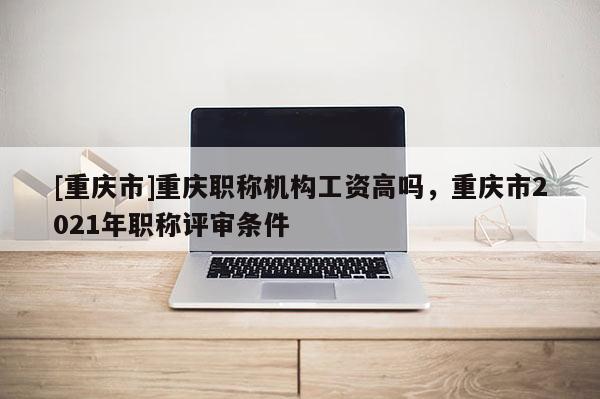 [重庆市]重庆职称机构工资高吗，重庆市2021年职称评审条件